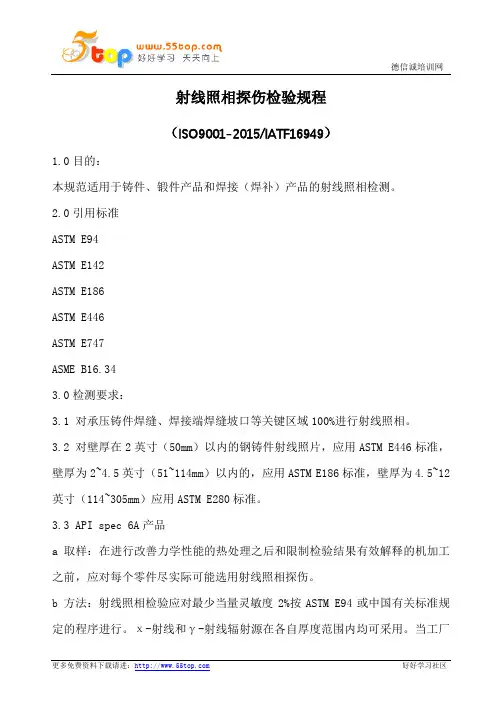 5top www.55top.com 好好学习 天天向上

德信诚培训网

射线照相探伤检验规程

（ISO9001-2015/IATF16949）

1.0 目的：

本规范适用于铸件、锻件产品和焊接（焊补）产品的射线照相检测。

2.0 引用标准

ASTM E94

ASTM E142

ASTM E186

ASTM E446

ASTM E747

ASME B16.34

3.0 检测要求：

3.1 对承压铸件焊缝、焊接端焊缝坡口等关键区域 100%进行射线照相。

3.2 对壁厚在 2 英寸（50mm）以内的钢铸件射线照片，应用 ASTM E446 标准，壁厚为 2~4.5 英寸（51~114mm）以内的，应用 ASTM E186 标准，壁厚为 4.5~12 英寸（114~305mm）应用 ASTM E280 标准。

3.3 API spec 6A 产品

a 取样：在进行改善力学性能的热处理之后和限制检验结果有效解释的机加工之前，应对每个零件尽实际可能选用射线照相探伤。

b 方法：射线照相检验应对最少当量灵敏度 2%按 ASTM E94 或中国有关标准规定的程序进行。x-射线和γ-射线辐射源在各自厚度范围内均可采用。当工厂

更多免费资料下载请进：http://www.55top.com

好好学习社区